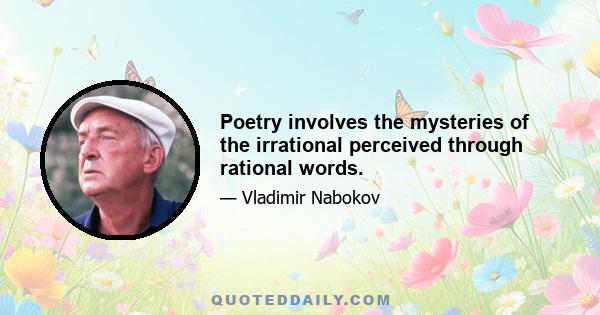 Poetry involves the mysteries of the irrational perceived through rational words.

— Vladimir Nabokov

QUOTEDDAILY.COM